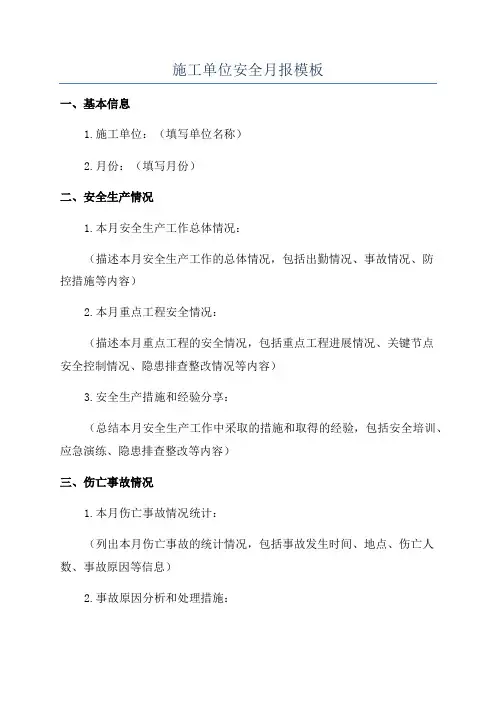 施工单位安全月报模板

一、基本信息

1.施工单位：（填写单位名称）

2.月份：（填写月份）

二、安全生产情况

1.本月安全生产工作总体情况：

（描述本月安全生产工作的总体情况，包括出勤情况、事故情况、防控措施等内容）

2.本月重点工程安全情况：

（描述本月重点工程的安全情况，包括重点工程进展情况、关键节点安全控制情况、隐患排查整改情况等内容）

3.安全生产措施和经验分享：

（总结本月安全生产工作中采取的措施和取得的经验，包括安全培训、应急演练、隐患排查整改等内容）

三、伤亡事故情况

1.本月伤亡事故情况统计：

（列出本月伤亡事故的统计情况，包括事故发生时间、地点、伤亡人数、事故原因等信息）

2.事故原因分析和处理措施：